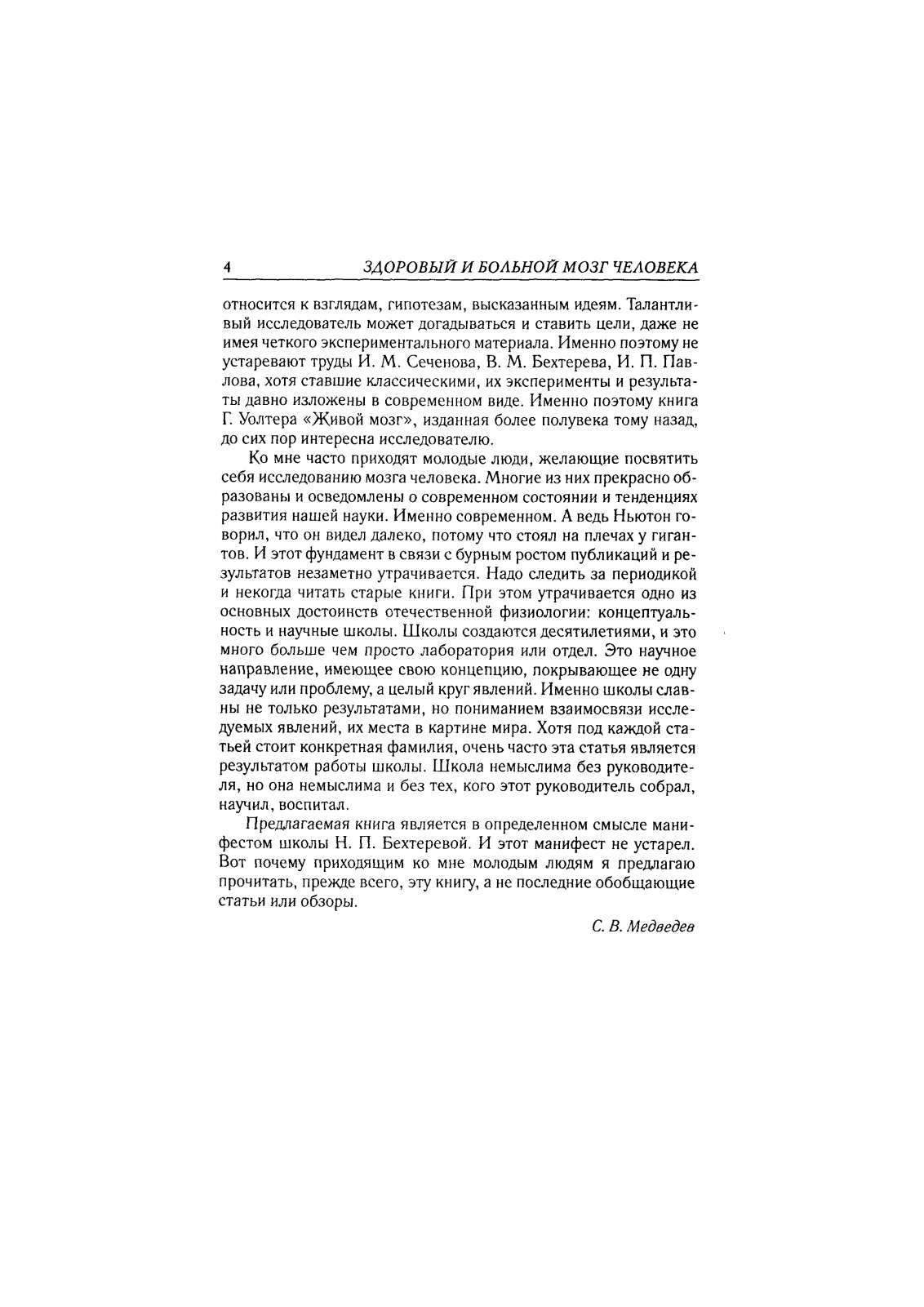 4 ЗДОРОВЫЙ И БОЛЬНОЙ МОЗГ ЧЕЛОВЕКА

относится к взглядам, гипотезам, высказанным идеям. Талантливый исследователь может догадываться и ставить цели, даже не имея четкого экспериментального материала. Именно поэтому не устаревают труды И. М. Сеченова, В. М. Бехтерева, И. П. Павлова, хотя ставшие классическими, их эксперименты и результаты давно изложены в современном виде. Именно поэтому книга Г. Уолтера «Живой мозг», изданная более полувека тому назад, до сих пор интересна исследователю.

Ко мне часто приходят молодые люди, желающие посвятить себя исследованию мозга человека. Многие из них прекрасно образованы и осведомлены о современном состоянии и тенденциях развития нашей науки. Именно современном. А ведь Ньютон говорил, что он видел далеко, потому что стоял на плечах у гигантов. И этот фундамент в связи с бурным ростом публикаций и результатов незаметно утрачивается. Надо следить за периодикой и некогда читать старые книги. При этом утрачивается одно из основных достоинств отечественной физиологии: концептуальность и научные школы. Школы создаются десятилетиями, и это много больше чем просто лаборатория или отдел. Это научное направление, имеющее свою концепцию, покрывающее не одну задачу или проблему, а целый круг явлений. Именно школы славны не только результатами, но пониманием взаимосвязи исследуемых явлений, их места в картине мира. Хотя под каждой статьей стоит конкретная фамилия, очень часто эта статья является результатом работы школы. Школа немыслима без руководителя, но она немыслима и без тех, кого этот руководитель собрал, научил, воспитал.

Предлагаемая книга является в определенном смысле манифестом школы Н. П. Бехтеревой. И этот манифест не устарел. Вот почему приходящим ко мне молодым людям я предлагаю прочитать, прежде всего, эту книгу, а не последние обобщающие статьи или обзоры.

С. В. Медведев